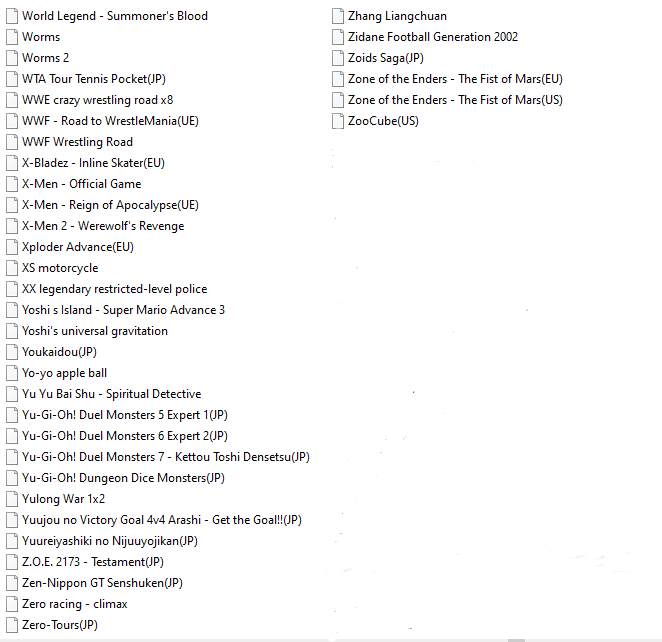 World Legend - Summoner's Blood
Worms
Worms 2
WTA Tour Tennis Pocket(JP)
WWE crazy wrestling road x8
WWF - Road to WrestleMania(UE)
WWF Wrestling Road
X-Bladez - Inline Skater(EU)
X-Men - Official Game
X-Men - Reign of Apocalypse(UE)
X-Men 2 - Werewolf's Revenge
Xploder Advance(EU)
XS motorcycle
XX legendary restricted-level police
Yoshi s Island - Super Mario Advance 3
Yoshi's universal gravitation
Youkaidou(JP)
Yo-yo apple ball
Yu Yu Bai Shu - Spiritual Detective
Yu-Gi-Oh! Duel Monsters 5 Expert 1(JP)
Yu-Gi-Oh! Duel Monsters 6 Expert 2(JP)
Yu-Gi-Oh! Duel Monsters 7 - Kettou Toshi Densetsu(JP)
Yu-Gi-Oh! Dungeon Dice Monsters(JP)
Yulong War 1x2
Yuujou no Victory Goal 4v4 Arashi - Get the Goal!!(JP)
Yuureiyashiki no Nijuuyojikan(JP)
Z.O.E. 2173 - Testament(JP)
Zen-Nippon GT Senshuken(JP)
Zero racing - climax
Zero-Tours(JP)

Zhang Liangchuan
Zidane Football Generation 2002
Zoids Saga(JP)
Zone of the Enders - The Fist of Mars(EU)
Zone of the Enders - The Fist of Mars(US)
ZooCube(US)